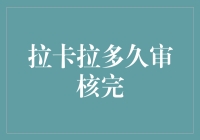 拉卡拉多久审核完